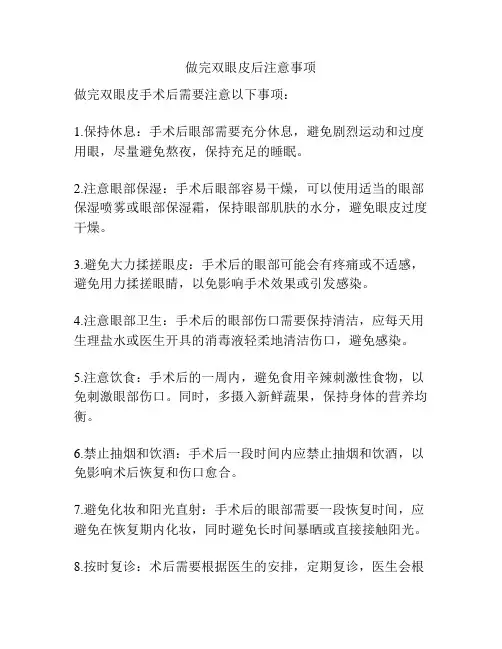 做完双眼皮后注意事项

做完双眼皮手术后需要注意以下事项：

1.保持休息：手术后眼部需要充分休息，避免剧烈运动和过度用眼，尽量避免熬夜，保持充足的睡眠。

2.注意眼部保湿：手术后眼部容易干燥，可以使用适当的眼部保湿喷雾或眼部保湿霜，保持眼部肌肤的水分，避免眼皮过度干燥。

3.避免大力揉搓眼皮：手术后的眼部可能会有疼痛或不适感，避免用力揉搓眼睛，以免影响手术效果或引发感染。

4.注意眼部卫生：手术后的眼部伤口需要保持清洁，应每天用生理盐水或医生开具的消毒液轻柔地清洁伤口，避免感染。

5.注意饮食：手术后的一周内，避免食用辛辣刺激性食物，以免刺激眼部伤口。同时，多摄入新鲜蔬果，保持身体的营养均衡。

6.禁止抽烟和饮酒：手术后一段时间内应禁止抽烟和饮酒，以免影响术后恢复和伤口愈合。

7.避免化妆和阳光直射：手术后的眼部需要一段恢复时间，应避免在恢复期内化妆，同时避免长时间暴晒或直接接触阳光。

8.按时复诊：术后需要根据医生的安排，定期复诊，医生会根